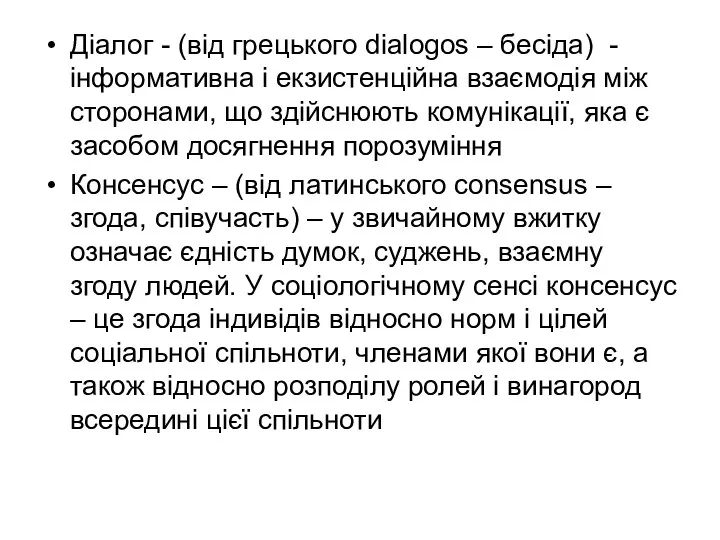 • Діалог - (від грецького dialogos – бесіда) - інформативна і екзистенційна взаємодія між сторонами, що здійснюють комунікації, яка є засобом досягнення порозуміння

• Консенсус – (від латинського consensus – згода, співучасть) – у звичайному вжитку означає єдність думок, суджень, взаємну згоду людей. У соціологічному сенсі консенсус – це згода індивідів відносно норм і цілей соціальної спільноти, членами якої вони є, а також відносно розподілу ролей і винагород всередині цієї спільноти